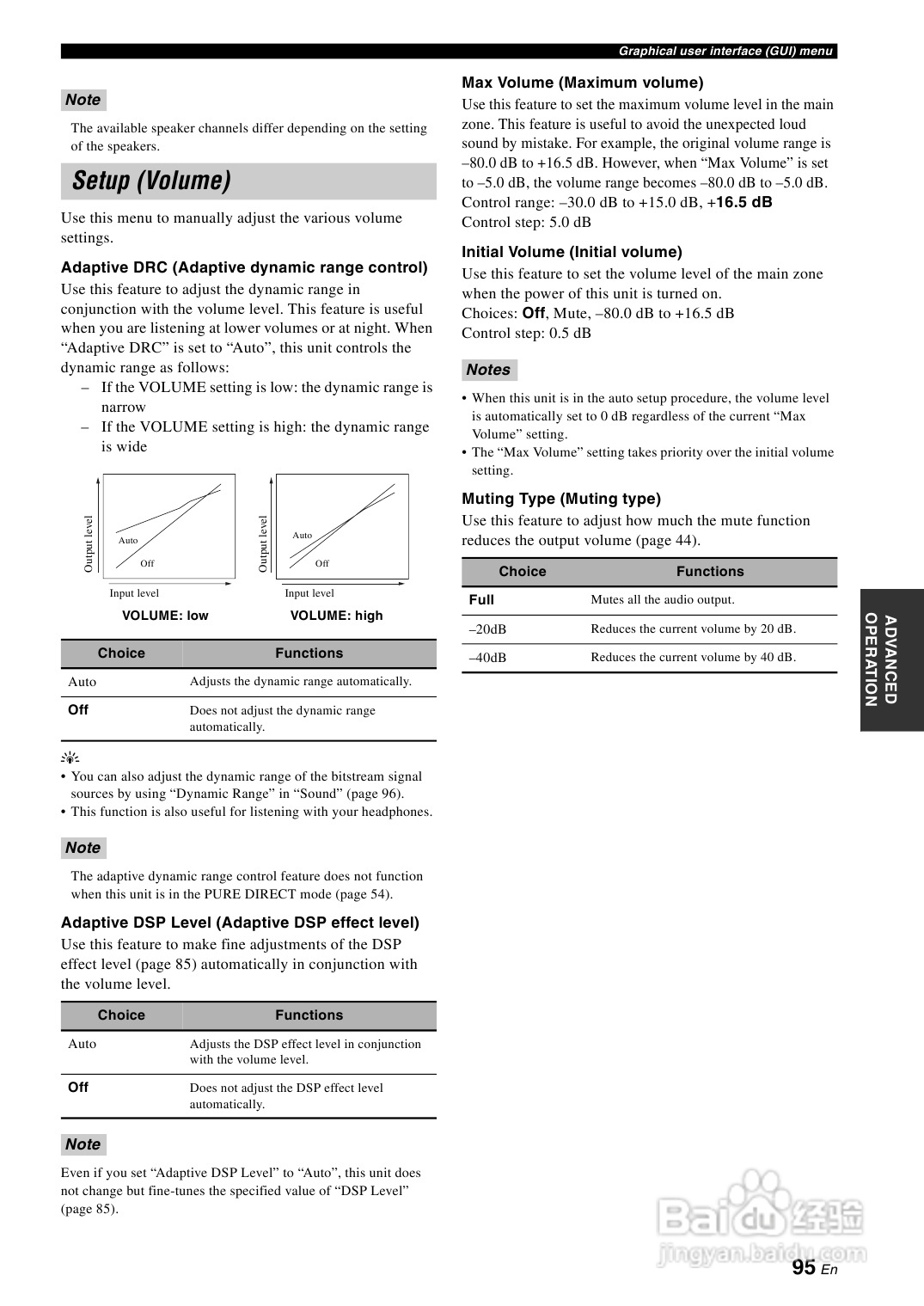 Graphical user interface (GUI) menu

Note

The available speaker channels differ depending on the setting of the speakers.

Setup (Volume)

Use this menu to manually adjust the various volume settings.

Adaptive DRC (Adaptive dynamic range control)

Use this feature to adjust the dynamic range in conjunction with the volume level. This feature is useful when you are listening at lower volumes or at night. When “Adaptive DRC” is set to “Auto”, this unit controls the dynamic range as follows:

– If the VOLUME setting is low: the dynamic range is narrow
– If the VOLUME setting is high: the dynamic range is wide

Output level
Auto
Off
Input level
VOLUME: low

Output level
Auto
Off
Input level
VOLUME: high

| Choice | Functions |
|---|---|
| Auto | Adjusts the dynamic range automatically. |
| Off | Does not adjust the dynamic range automatically. |

• You can also adjust the dynamic range of the bitstream signal sources by using “Dynamic Range” in “Sound” (page 96).
• This function is also useful for listening with your headphones.

Note

The adaptive dynamic range control feature does not function when this unit is in the PURE DIRECT mode (page 54).

Adaptive DSP Level (Adaptive DSP effect level)

Use this feature to make fine adjustments of the DSP effect level (page 85) automatically in conjunction with the volume level.

| Choice | Functions |
|---|---|
| Auto | Adjusts the DSP effect level in conjunction with the volume level. |
| Off | Does not adjust the DSP effect level automatically. |

Note

Even if you set “Adaptive DSP Level” to “Auto”, this unit does not change but fine-tunes the specified value of “DSP Level” (page 85).

Max Volume (Maximum volume)

Use this feature to set the maximum volume level in the main zone. This feature is useful to avoid the unexpected loud sound by mistake. For example, the original volume range is –80.0 dB to +16.5 dB. However, when “Max Volume” is set to –5.0 dB, the volume range becomes –80.0 dB to –5.0 dB.
Control range: –30.0 dB to +15.0 dB, +16.5 dB
Control step: 5.0 dB

Initial Volume (Initial volume)

Use this feature to set the volume level of the main zone when the power of this unit is turned on.
Choices: Off, Mute, –80.0 dB to +16.5 dB
Control step: 0.5 dB

Notes

• When this unit is in the auto setup procedure, the volume level is automatically set to 0 dB regardless of the current “Max Volume” setting.
• The “Max Volume” setting takes priority over the initial volume setting.

Muting Type (Muting type)

Use this feature to adjust how much the mute function reduces the output volume (page 44).

| Choice | Functions |
|---|---|
| Full | Mutes all the audio output. |
| –20dB | Reduces the current volume by 20 dB. |
| –40dB | Reduces the current volume by 40 dB. |

ADVANCED OPERATION

Baidu 经验
jingyan.baidu.com

95 En